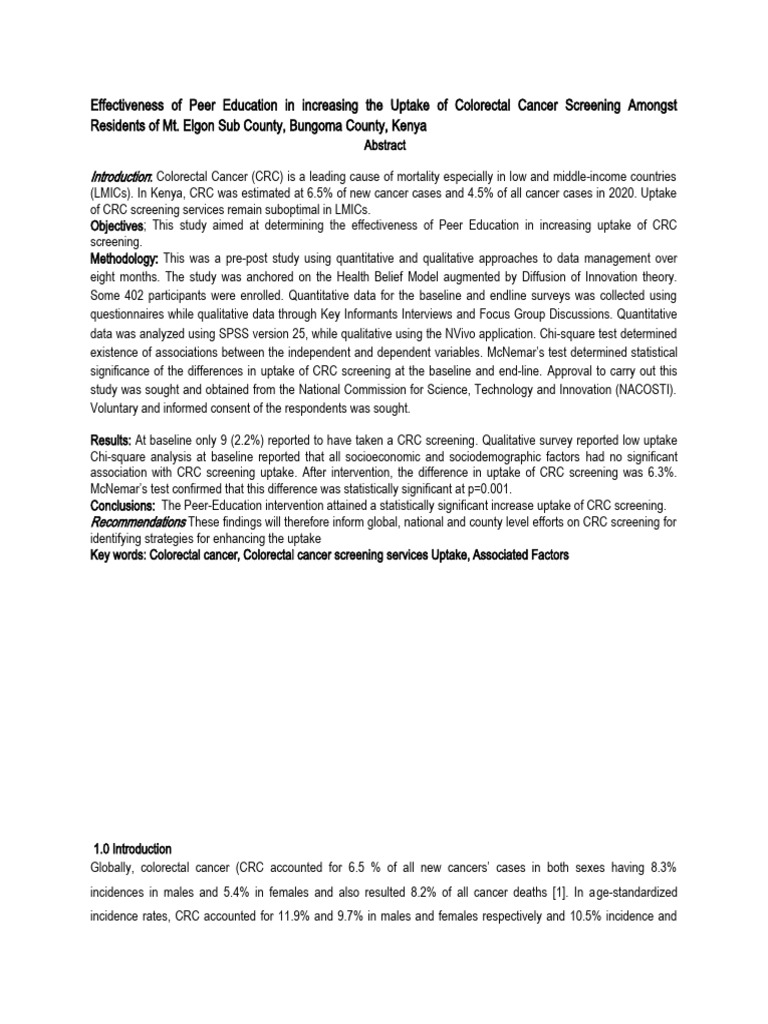 Effectiveness of Peer Education in increasing the Uptake of Colorectal Cancer Screening Amongst Residents of Mt. Elgon Sub County, Bungoma County, Kenya

Abstract

Introduction: Colorectal Cancer (CRC) is a leading cause of mortality especially in low and middle-income countries (LMICs). In Kenya, CRC was estimated at 6.5% of new cancer cases and 4.5% of all cancer cases in 2020. Uptake of CRC screening services remain suboptimal in LMICs.

Objectives; This study aimed at determining the effectiveness of Peer Education in increasing uptake of CRC screening.

Methodology: This was a pre-post study using quantitative and qualitative approaches to data management over eight months. The study was anchored on the Health Belief Model augmented by Diffusion of Innovation theory. Some 402 participants were enrolled. Quantitative data for the baseline and endline surveys was collected using questionnaires while qualitative data through Key Informants Interviews and Focus Group Discussions. Quantitative data was analyzed using SPSS version 25, while qualitative using the NVivo application. Chi-square test determined existence of associations between the independent and dependent variables. McNemar's test determined statistical significance of the differences in uptake of CRC screening at the baseline and end-line. Approval to carry out this study was sought and obtained from the National Commission for Science, Technology and Innovation (NACOSTI). Voluntary and informed consent of the respondents was sought.

Results: At baseline only 9 (2.2%) reported to have taken a CRC screening. Qualitative survey reported low uptake Chi-square analysis at baseline reported that all socioeconomic and sociodemographic factors had no significant association with CRC screening uptake. After intervention, the difference in uptake of CRC screening was 6.3%. McNemar's test confirmed that this difference was statistically significant at p=0.001.

Conclusions: The Peer-Education intervention attained a statistically significant increase uptake of CRC screening.

Recommendations These findings will therefore inform global, national and county level efforts on CRC screening for identifying strategies for enhancing the uptake

Key words: Colorectal cancer, Colorectal cancer screening services Uptake, Associated Factors

1.0 Introduction

Globally, colorectal cancer (CRC accounted for 6.5 % of all new cancers' cases in both sexes having 8.3% incidences in males and 5.4% in females and also resulted 8.2% of all cancer deaths [1]. In age-standardized incidence rates, CRC accounted for 11.9% and 9.7% in males and females respectively and 10.5% incidence and